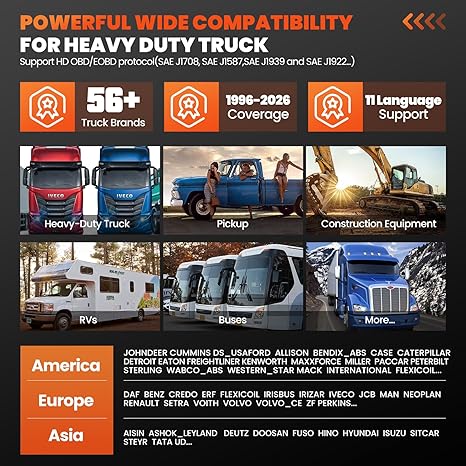 POWERFUL WIDE COMPATIBILITY

FOR HEAVY DUTY TRUCK

Support HD OBD/EOBD protocol(SAE J1708, SAE J1587,SAE J1939 and SAE J1922...)

56+
Truck Brands

1996-2026
Coverage

11 Language
Support

Heavy-Duty Truck

Pickup

Construction Equipment

RVs

Buses

More...

America

JOHNDEER CUMMINS DS_USAFORD ALLISON BENDIX_ABS CASE CATERPILLAR DETROIT EATON FREIGHTLINER KENWORTH MAXXFORCE MILLER PACCAR PETERBILT STERLING WABCO_ABS WESTERN_STAR MACK INTERNATIONAL FLEXICOIL...

Europe

DAF BENZ CREDO ERF FLEXICOIL IRISBUS IRIZAR IVECO JCB MAN NEOPLAN RENAULT SETRA VOITH VOLVO VOLVO_CE ZF PERKINS...

Asia

AISIN ASHOK_LEYLAND DEUTZ DOOSAN FUSO HINO HYUNDAI ISUZU SITCAR STEYR TATA UD...